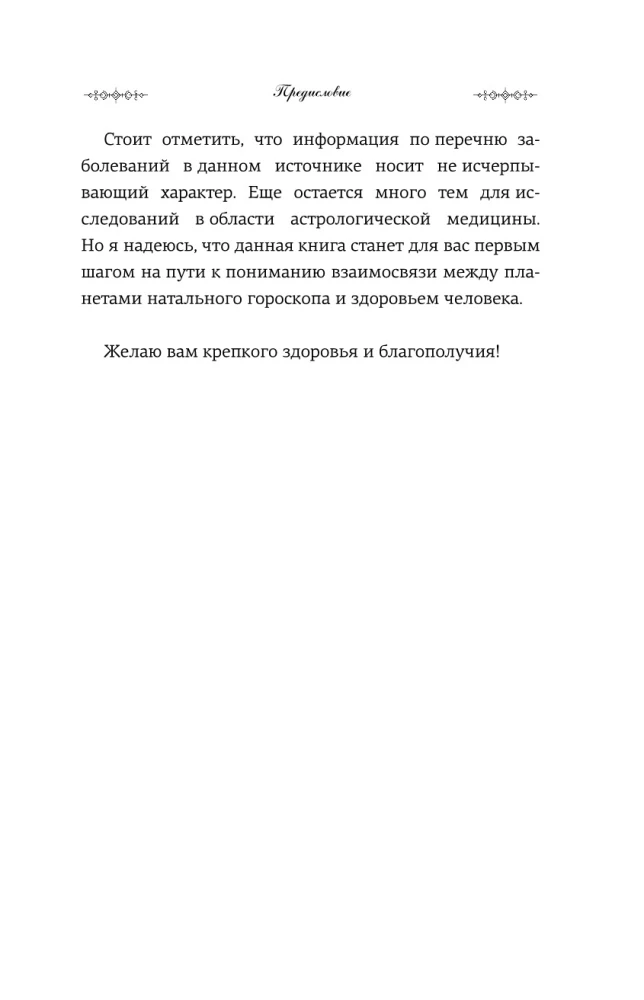 Предисловие

Стоит отметить, что информация по перечню заболеваний в данном источнике носит не исчерпывающий характер. Еще остается много тем для исследований в области астрологической медицины. Но я надеюсь, что данная книга станет для вас первым шагом на пути к пониманию взаимосвязи между планетами натального гороскопа и здоровьем человека.

Желаю вам крепкого здоровья и благополучия!